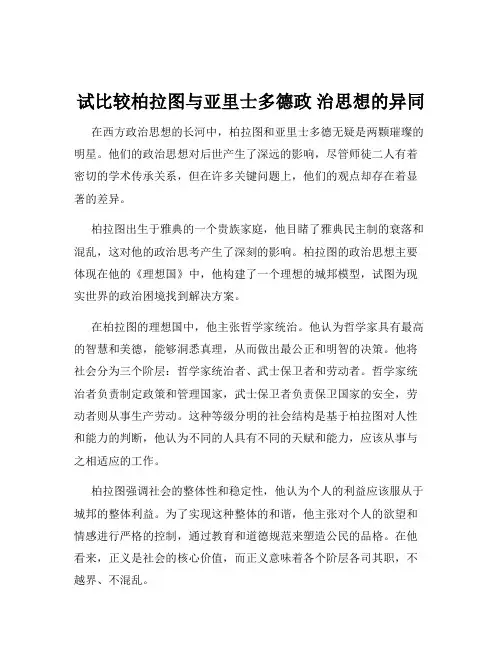 试比较柏拉图与亚里士多德政 治思想的异同

在西方政治思想的长河中，柏拉图和亚里士多德无疑是两颗璀璨的明星。他们的政治思想对后世产生了深远的影响，尽管师徒二人有着密切的学术传承关系，但在许多关键问题上，他们的观点却存在着显著的差异。

柏拉图出生于雅典的一个贵族家庭，他目睹了雅典民主制的衰落和混乱，这对他的政治思考产生了深刻的影响。柏拉图的政治思想主要体现在他的《理想国》中，他构建了一个理想的城邦模型，试图为现实世界的政治困境找到解决方案。

在柏拉图的理想国中，他主张哲学家统治。他认为哲学家具有最高的智慧和美德，能够洞悉真理，从而做出最公正和明智的决策。他将社会分为三个阶层：哲学家统治者、武士保卫者和劳动者。哲学家统治者负责制定政策和管理国家，武士保卫者负责保卫国家的安全，劳动者则从事生产劳动。这种等级分明的社会结构是基于柏拉图对人性和能力的判断，他认为不同的人具有不同的天赋和能力，应该从事与之相适应的工作。

柏拉图强调社会的整体性和稳定性，他认为个人的利益应该服从于城邦的整体利益。为了实现这种整体的和谐，他主张对个人的欲望和情感进行严格的控制，通过教育和道德规范来塑造公民的品格。在他看来，正义是社会的核心价值，而正义意味着各个阶层各司其职，不越界、不混乱。